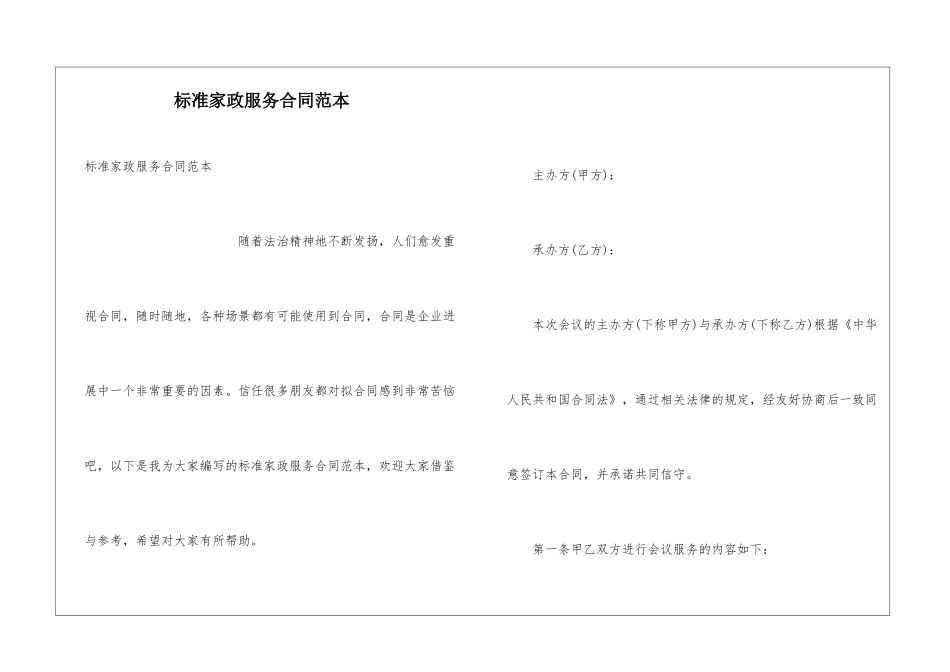 标准家政服务合同范本

标准家政服务合同范本

随着法治精神地不断发扬，人们愈发重视合同，随时随地，各种场景都有可能使用到合同，合同是企业进展中一个非常重要的因素。信任很多朋友都对拟合同感到非常苦恼吧，以下是我为大家编写的标准家政服务合同范本，欢迎大家借鉴与参考，希望对大家有所帮助。

主办方(甲方)：

承办方(乙方)：

本次会议的主办方(下称甲方)与承办方(下称乙方)根据《中华人民共和国合同法》，通过相关法律的规定，经友好协商后一致同意签订本合同，并承诺共同信守。

第一条甲乙双方进行会议服务的内容如下：